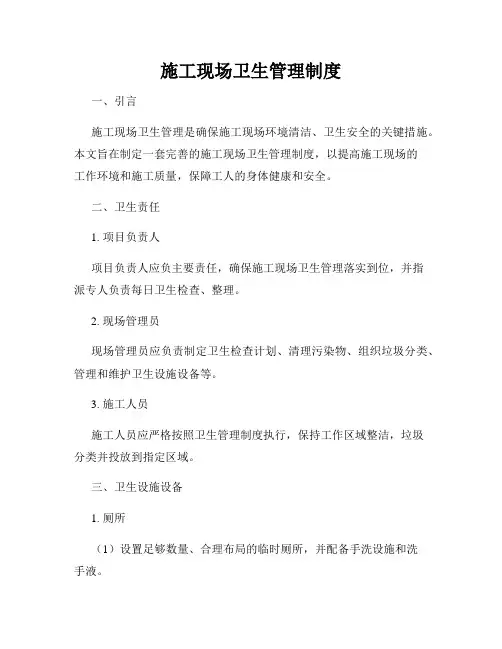 施工现场卫生管理制度

一、引言

施工现场卫生管理是确保施工现场环境清洁、卫生安全的关键措施。本文旨在制定一套完善的施工现场卫生管理制度，以提高施工现场的工作环境和施工质量，保障工人的身体健康和安全。

二、卫生责任

1. 项目负责人

项目负责人应负主要责任，确保施工现场卫生管理落实到位，并指派专人负责每日卫生检查、整理。

2. 现场管理员

现场管理员应负责制定卫生检查计划、清理污染物、组织垃圾分类、管理和维护卫生设施设备等。

3. 施工人员

施工人员应严格按照卫生管理制度执行，保持工作区域整洁，垃圾分类并投放到指定区域。

三、卫生设施设备

1. 厕所

（1）设置足够数量、合理布局的临时厕所，并配备手洗设施和洗手液。